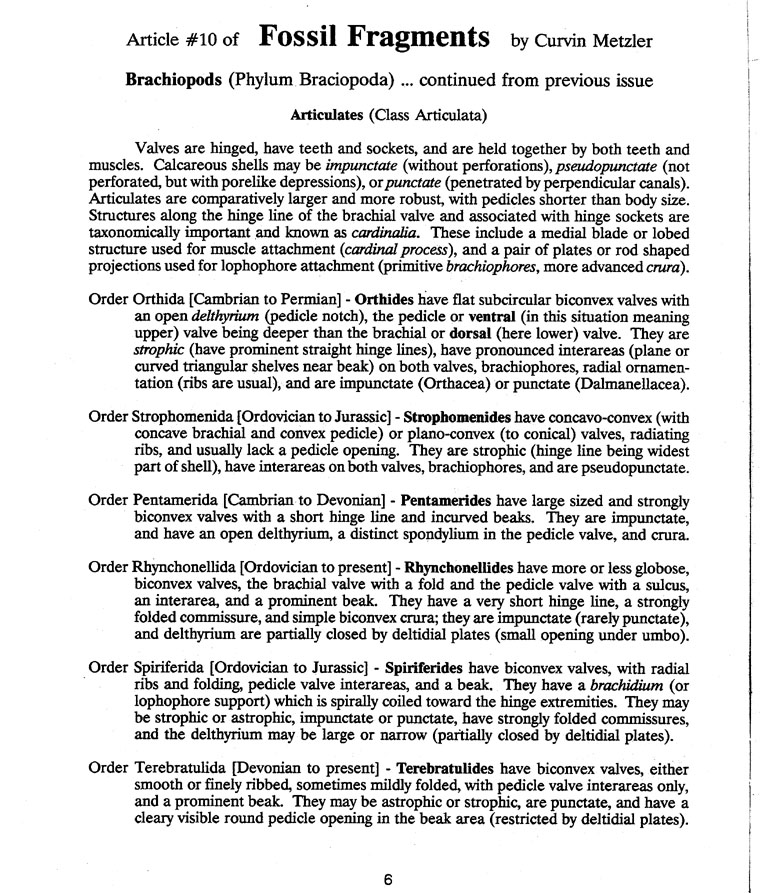 Article #10 of **Fossil Fragments** by Curvin Metzler

**Brachiopods** (Phylum Braciopoda) ... continued from previous issue

**Articulates** (Class Articulata)

Valves are hinged, have teeth and sockets, and are held together by both teeth and muscles. Calcareous shells may be *impunctate* (without perforations), *pseudopunctate* (not perforated, but with porelike depressions), or *punctate* (penetrated by perpendicular canals). Articulates are comparatively larger and more robust, with pedicles shorter than body size. Structures along the hinge line of the brachial valve and associated with hinge sockets are taxonomically important and known as *cardinalia*. These include a medial blade or lobed structure used for muscle attachment (*cardinal process*), and a pair of plates or rod shaped projections used for lophophore attachment (primitive *brachiophores*, more advanced *crura*).

Order Orthida [Cambrian to Permian] - **Orthides** have flat subcircular biconvex valves with an open *delthyrium* (pedicle notch), the pedicle or **ventral** (in this situation meaning upper) valve being deeper than the brachial or **dorsal** (here lower) valve. They are *strophic* (have prominent straight hinge lines), have pronounced interareas (plane or curved triangular shelves near beak) on both valves, brachiophores, radial ornamentation (ribs are usual), and are impunctate (Orthacea) or punctate (Dalmanellacea).

Order Strophomenida [Ordovician to Jurassic] - **Strophomenides** have concavo-convex (with concave brachial and convex pedicle) or plano-convex (to conical) valves, radiating ribs, and usually lack a pedicle opening. They are strophic (hinge line being widest part of shell), have interareas on both valves, brachiophores, and are pseudopunctate.

Order Pentamerida [Cambrian to Devonian] - **Pentamerides** have large sized and strongly biconvex valves with a short hinge line and incurved beaks. They are impunctate, and have an open delthyrium, a distinct spondylium in the pedicle valve, and crura.

Order Rhynchonellida [Ordovician to present] - **Rhynchonellides** have more or less globose, biconvex valves, the brachial valve with a fold and the pedicle valve with a sulcus, an interarea, and a prominent beak. They have a very short hinge line, a strongly folded commissure, and simple biconvex crura; they are impunctate (rarely punctate), and delthyrium are partially closed by deltidial plates (small opening under umbo).

Order Spiriferida [Ordovician to Jurassic] - **Spiriferides** have biconvex valves, with radial ribs and folding, pedicle valve interareas, and a beak. They have a *brachidium* (or lophophore support) which is spirally coiled toward the hinge extremities. They may be strophic or astrophic, impunctate or punctate, have strongly folded commissures, and the delthyrium may be large or narrow (partially closed by deltidial plates).

Order Terebratulida [Devonian to present] - **Terebratulides** have biconvex valves, either smooth or finely ribbed, sometimes mildly folded, with pedicle valve interareas only, and a prominent beak. They may be astrophic or strophic, are punctate, and have a cleary visible round pedicle opening in the beak area (restricted by deltidial plates).

6